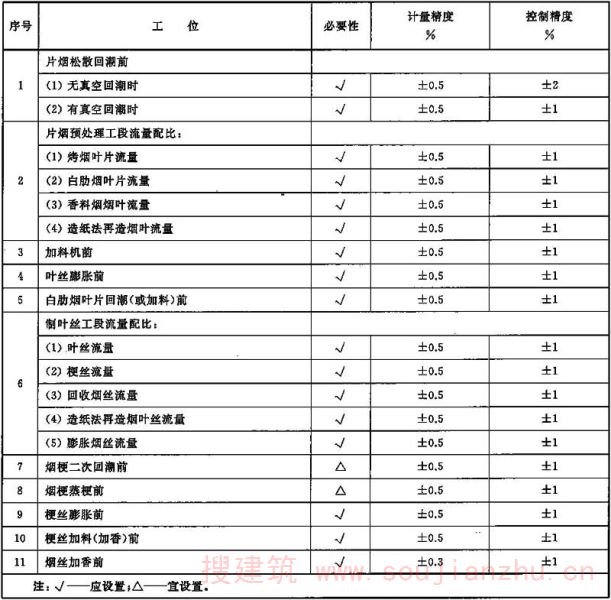 | 序号 | 工　位 | 必要性 | 计量精度 % | 控制精度 % |
|---|---|---|---|---|
| 1 | 片烟松散回潮前 | | | |
| | (1) 无真空回潮时 | √ | ±0.5 | ±2 |
| | (2) 有真空回潮时 | √ | ±0.5 | ±1 |
| 2 | 片烟预处理工段流量配比： | | | |
| | (1) 烤烟叶片流量 | √ | ±0.5 | ±1 |
| | (2) 白肋烟叶片流量 | √ | ±0.5 | ±1 |
| | (3) 香料烟烟叶流量 | √ | ±0.5 | ±1 |
| | (4) 造纸法再造烟叶流量 | √ | ±0.5 | ±1 |
| 3 | 加料机前 | √ | ±0.5 | ±1 |
| 4 | 叶丝膨胀前 | √ | ±0.5 | ±1 |
| 5 | 白肋烟叶片回潮(或加料)前 | √ | ±0.5 | ±1 |
| 6 | 制叶丝工段流量配比： | | | |
| | (1) 叶丝流量 | √ | ±0.5 | ±1 |
| | (2) 梗丝流量 | √ | ±0.5 | ±1 |
| | (3) 回收烟丝流量 | √ | ±0.5 | ±1 |
| | (4) 造纸法再造烟叶丝流量 | √ | ±0.5 | ±1 |
| | (5) 膨胀烟丝流量 | √ | ±0.5 | ±1 |
| 7 | 烟梗二次回潮前 | △ | ±0.5 | ±1 |
| 8 | 烟梗蒸梗前 | △ | ±0.5 | ±1 |
| 9 | 梗丝膨胀前 | √ | ±0.5 | ±1 |
| 10 | 梗丝加料(加香)前 | √ | ±0.5 | ±1 |
| 11 | 烟丝加香前 | √ | ±0.3 | ±1 |

注：√——应设置；△——宜设置。

搜建筑 www.soujianzhu.cn